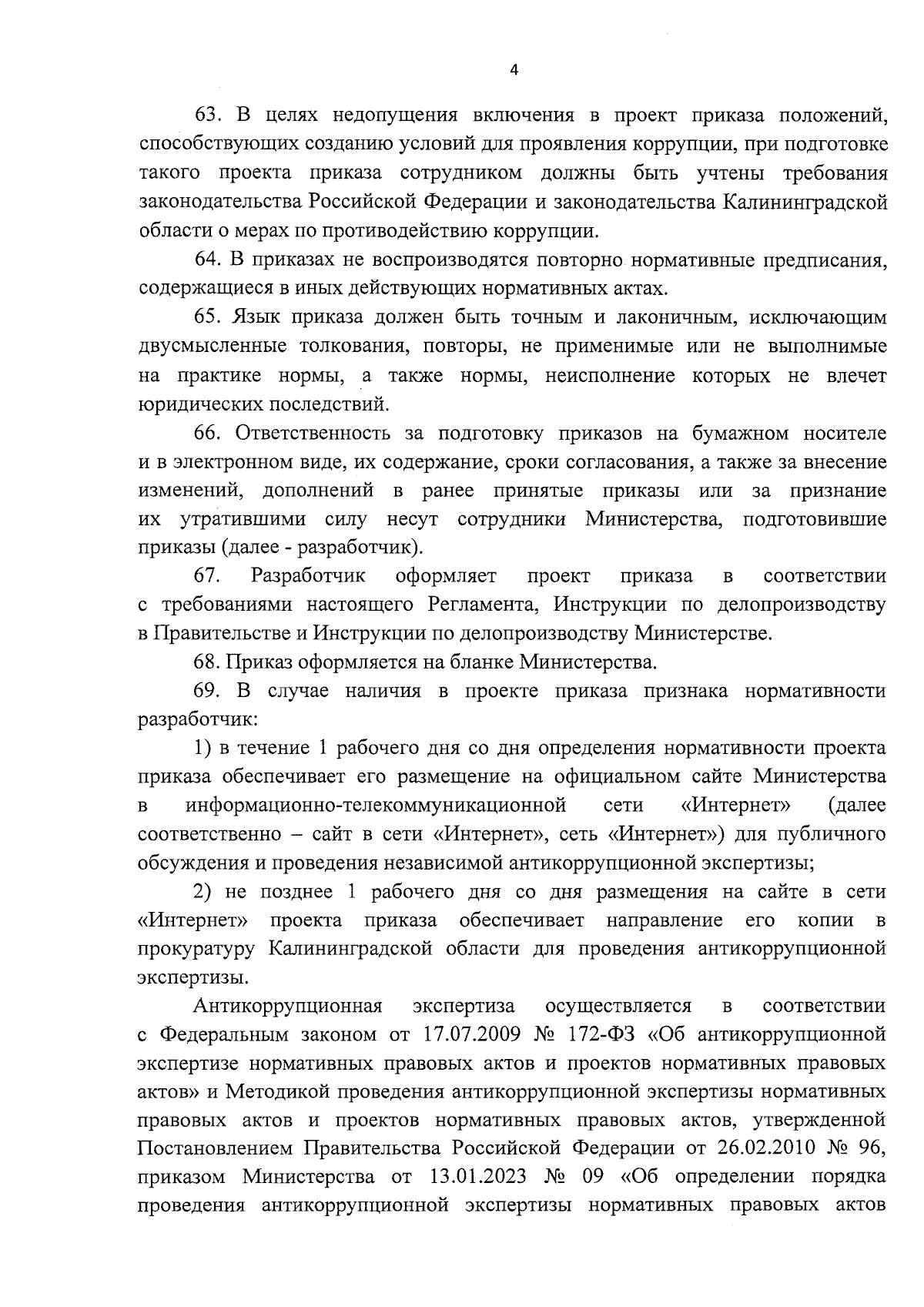 4

63. В целях недопущения включения в проект приказа положений, способствующих созданию условий для проявления коррупции, при подготовке такого проекта приказа сотрудником должны быть учтены требования законодательства Российской Федерации и законодательства Калининградской области о мерах по противодействию коррупции.

64. В приказах не воспроизводятся повторно нормативные предписания, содержащиеся в иных действующих нормативных актах.

65. Язык приказа должен быть точным и лаконичным, исключающим двусмысленные толкования, повторы, не применимые или не выполнимые на практике нормы, а также нормы, неисполнение которых не влечет юридических последствий.

66. Ответственность за подготовку приказов на бумажном носителе и в электронном виде, их содержание, сроки согласования, а также за внесение изменений, дополнений в ранее принятые приказы или за признание их утратившими силу несут сотрудники Министерства, подготовившие приказы (далее - разработчик).

67. Разработчик оформляет проект приказа в соответствии с требованиями настоящего Регламента, Инструкции по делопроизводству в Правительстве и Инструкции по делопроизводству Министерстве.

68. Приказ оформляется на бланке Министерства.

69. В случае наличия в проекте приказа признака нормативности разработчик:

1) в течение 1 рабочего дня со дня определения нормативности проекта приказа обеспечивает его размещение на официальном сайте Министерства в информационно-телекоммуникационной сети «Интернет» (далее соответственно – сайт в сети «Интернет», сеть «Интернет») для публичного обсуждения и проведения независимой антикоррупционной экспертизы;

2) не позднее 1 рабочего дня со дня размещения на сайте в сети «Интернет» проекта приказа обеспечивает направление его копии в прокуратуру Калининградской области для проведения антикоррупционной экспертизы.

Антикоррупционная экспертиза осуществляется в соответствии с Федеральным законом от 17.07.2009 № 172-ФЗ «Об антикоррупционной экспертизе нормативных правовых актов и проектов нормативных правовых актов» и Методикой проведения антикоррупционной экспертизы нормативных правовых актов и проектов нормативных правовых актов, утвержденной Постановлением Правительства Российской Федерации от 26.02.2010 № 96, приказом Министерства от 13.01.2023 № 09 «Об определении порядка проведения антикоррупционной экспертизы нормативных правовых актов